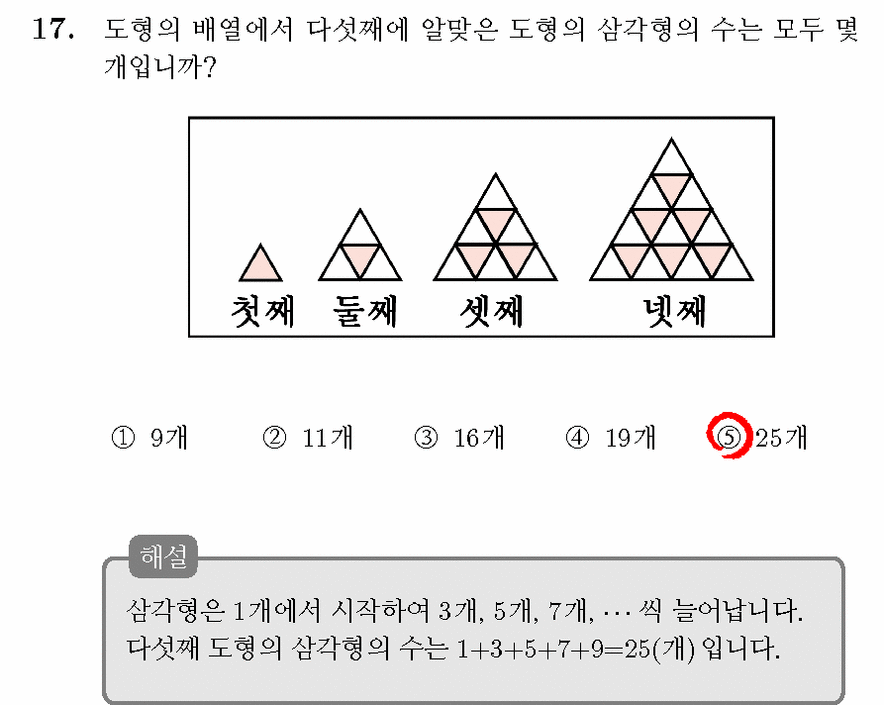 17. 도형의 배열에서 다섯째에 알맞은 도형의 삼각형의 수는 모두 몇 개입니까?

첫째 둘째 셋째 넷째

① 9개 ② 11개 ③ 16개 ④ 19개 ⑤ 25개

해설
삼각형은 1개에서 시작하여 3개, 5개, 7개, $\cdots$ 씩 늘어납니다.
다섯째 도형의 삼각형의 수는 $1+3+5+7+9=25$(개) 입니다.